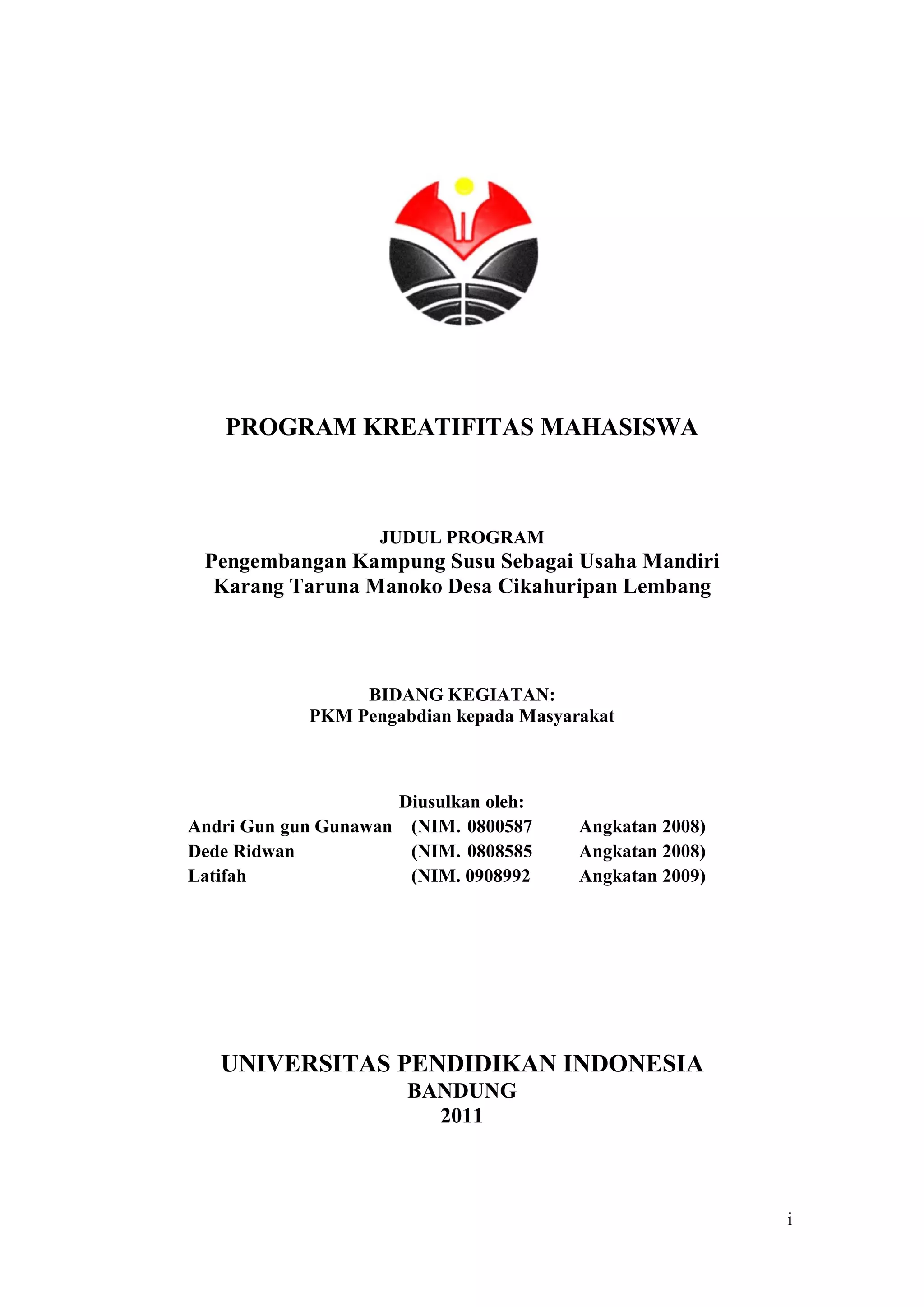 PROGRAM KREATIFITAS MAHASISWA

JUDUL PROGRAM
Pengembangan Kampung Susu Sebagai Usaha Mandiri Karang Taruna Manoko Desa Cikahuripan Lembang

BIDANG KEGIATAN:
PKM Pengabdian kepada Masyarakat

Diusulkan oleh:
Andri Gun gun Gunawan (NIM. 0800587 Angkatan 2008)
Dede Ridwan (NIM. 0808585 Angkatan 2008)
Latifah (NIM. 0908992 Angkatan 2009)

UNIVERSITAS PENDIDIKAN INDONESIA
BANDUNG
2011

i